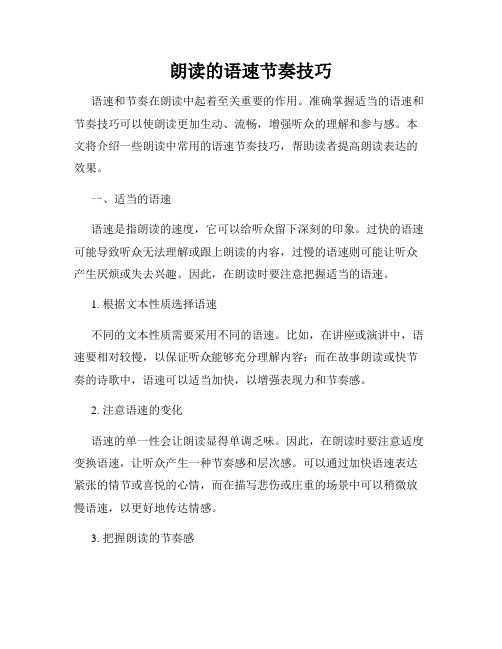 朗读的语速节奏技巧

语速和节奏在朗读中起着至关重要的作用。准确掌握适当的语速和节奏技巧可以使朗读更加生动、流畅，增强听众的理解和参与感。本文将介绍一些朗读中常用的语速节奏技巧，帮助读者提高朗读表达的效果。

一、适当的语速

语速是指朗读的速度，它可以给听众留下深刻的印象。过快的语速可能导致听众无法理解或跟上朗读的内容，过慢的语速则可能让听众产生厌烦或失去兴趣。因此，在朗读时要注意把握适当的语速。

1. 根据文本性质选择语速

不同的文本性质需要采用不同的语速。比如，在讲座或演讲中，语速要相对较慢，以保证听众能够充分理解内容；而在故事朗读或快节奏的诗歌中，语速可以适当加快，以增强表现力和节奏感。

2. 注意语速的变化

语速的单一性会让朗读显得单调乏味。因此，在朗读时要注意适度变换语速，让听众产生一种节奏感和层次感。可以通过加快语速表达紧张的情节或喜悦的心情，而在描写悲伤或庄重的场景中可以稍微放慢语速，以更好地传达情感。

3. 把握朗读的节奏感